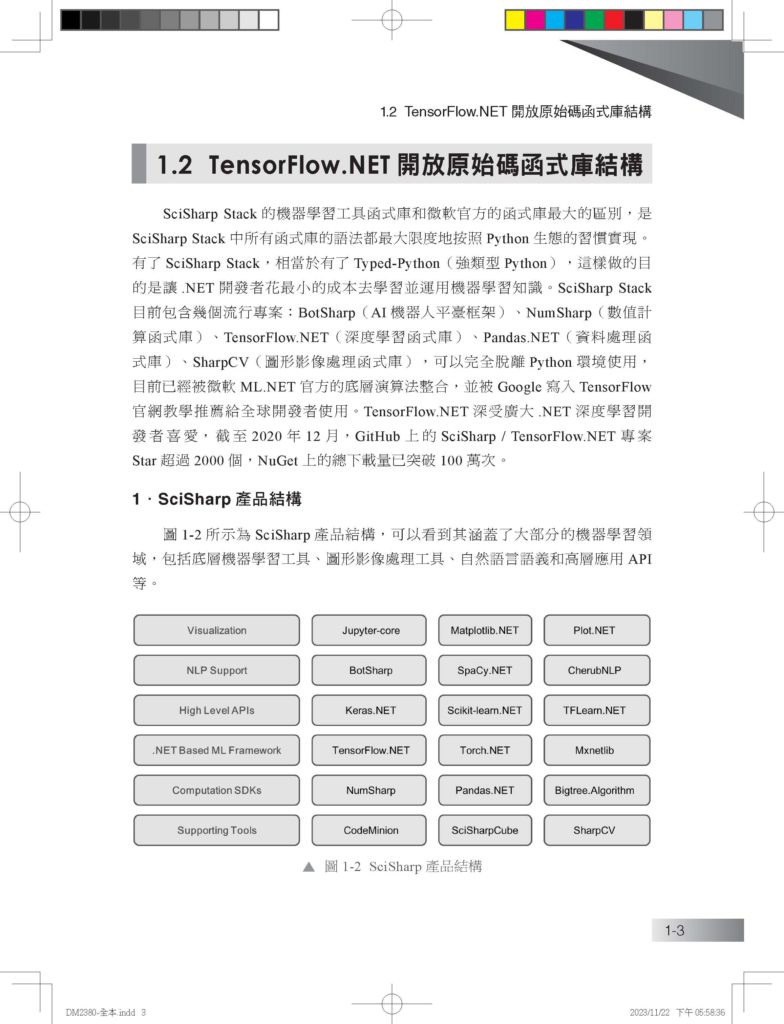 1.2 TensorFlow.NET 開放原始碼函式庫結構

1.2 TensorFlow.NET 開放原始碼函式庫結構

SciSharp Stack 的機器學習工具函式庫和微軟官方的函式庫最大的區別，是 SciSharp Stack 中所有函式庫的語法都最大限度地按照 Python 生態的習慣實現。有了 SciSharp Stack，相當於有了 Typed-Python（強類型 Python），這樣做的目的是讓 .NET 開發者花最小的成本去學習並運用機器學習知識。SciSharp Stack 目前包含幾個流行專案：BotSharp（AI 機器人平臺框架）、NumSharp（數值計算函式庫）、TensorFlow.NET（深度學習函式庫）、Pandas.NET（資料處理函式庫）、SharpCV（圖形影像處理函式庫），可以完全脫離 Python 環境使用，目前已經被微軟 ML.NET 官方的底層演算法整合，並被 Google 寫入 TensorFlow 官網教學推薦給全球開發者使用。TensorFlow.NET 深受廣大 .NET 深度學習開發者喜愛，截至 2020 年 12 月，GitHub 上的 SciSharp / TensorFlow.NET 專案 Star 超過 2000 個，NuGet 上的總下載量已突破 100 萬次。

1．SciSharp 產品結構

圖 1-2 所示為 SciSharp 產品結構，可以看到其涵蓋了大部分的機器學習領域，包括底層機器學習工具、圖形影像處理工具、自然語言語義和高層應用 API 等。

| Visualization | Jupyter-core | Matplotlib.NET | Plot.NET |
|---|---|---|---|
| NLP Support | BotSharp | SpaCy.NET | CherubNLP |
| High Level APIs | Keras.NET | Scikit-learn.NET | TFLearn.NET |
| .NET Based ML Framework | TensorFlow.NET | Torch.NET | Mxnetlib |
| Computation SDKs | NumSharp | Pandas.NET | Bigtree.Algorithm |
| Supporting Tools | CodeMinion | SciSharpCube | SharpCV |

▲ 圖 1-2 SciSharp 產品結構

1-3

DM2380-全本.indd 3

2023/11/22 下午 05:58:36